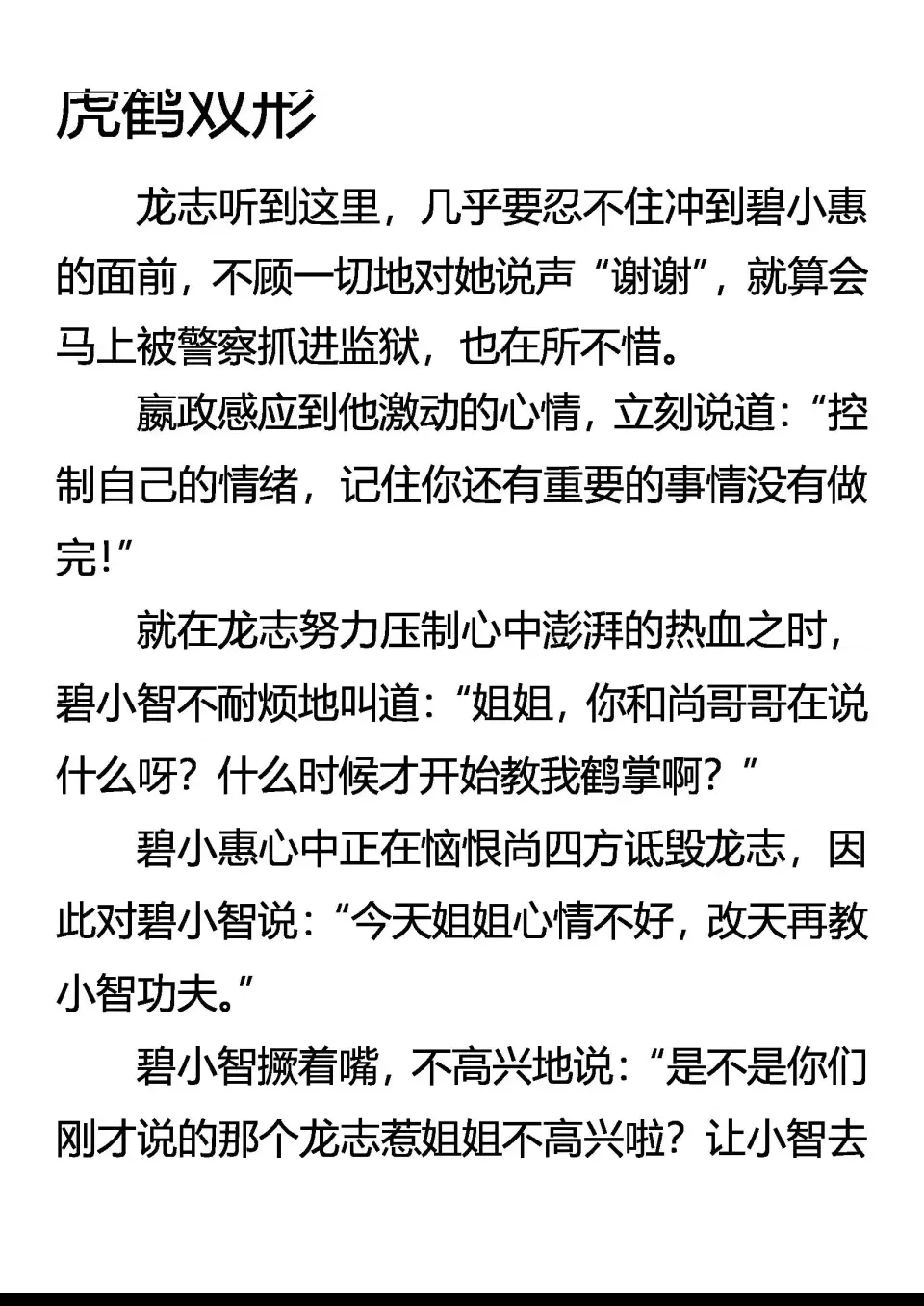 虎鹤双形

龙志听到这里，几乎要忍不住冲到碧小惠的面前，不顾一切地对她说声“谢谢”，就算会马上被警察抓进监狱，也在所不惜。

嬴政感应到他激动的心情，立刻说道：“控制自己的情绪，记住你还有重要的事情没有做完！”

就在龙志努力压制心中澎湃的热血之时，碧小智不耐烦地叫道：“姐姐，你和尚哥哥在说什么呀？什么时候才开始教我鹤掌啊？”

碧小惠心中正在恼恨尚四方诋毁龙志，因此对碧小智说：“今天姐姐心情不好，改天再教小智功夫。”

碧小智撅着嘴，不高兴地说：“是不是你们刚才说的那个龙志惹姐姐不高兴啦？让小智去